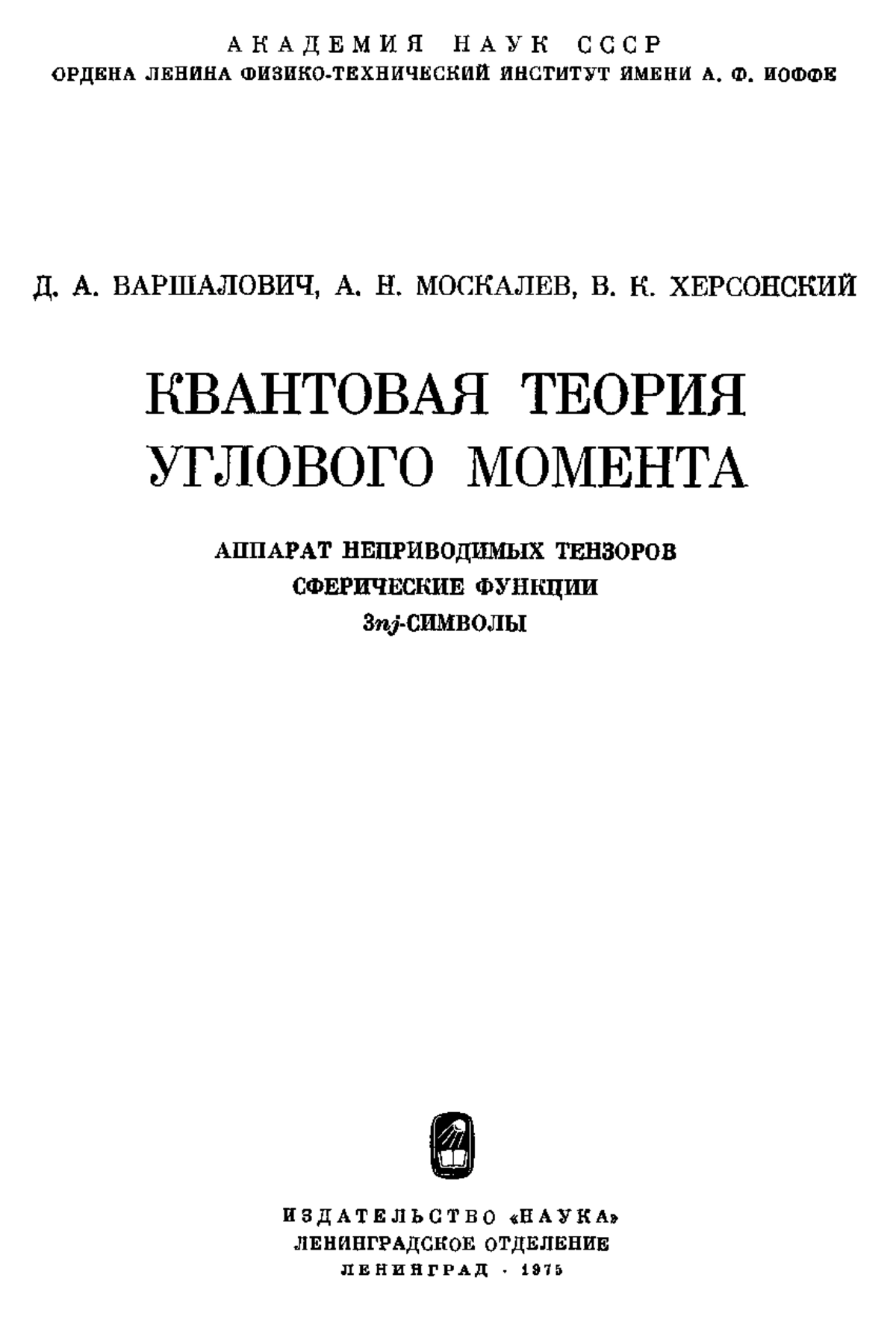 АКАДЕМИЯ НАУК СССР
ОРДЕНА ЛЕНИНА ФИЗИКО-ТЕХНИЧЕСКИЙ ИНСТИТУТ ИМЕНИ А. Ф. ИОФФЕ

Д. А. ВАРШАЛОВИЧ, А. Н. МОСКАЛЕВ, В. К. ХЕРСОНСКИЙ

КВАНТОВАЯ ТЕОРИЯ УГЛОВОГО МОМЕНТА

АППАРАТ НЕПРИВОДИМЫХ ТЕНЗОРОВ
СФЕРИЧЕСКИЕ ФУНКЦИИ
$3nj$-СИМВОЛЫ

ИЗДАТЕЛЬСТВО «НАУКА»
ЛЕНИНГРАДСКОЕ ОТДЕЛЕНИЕ
ЛЕНИНГРАД · 1975